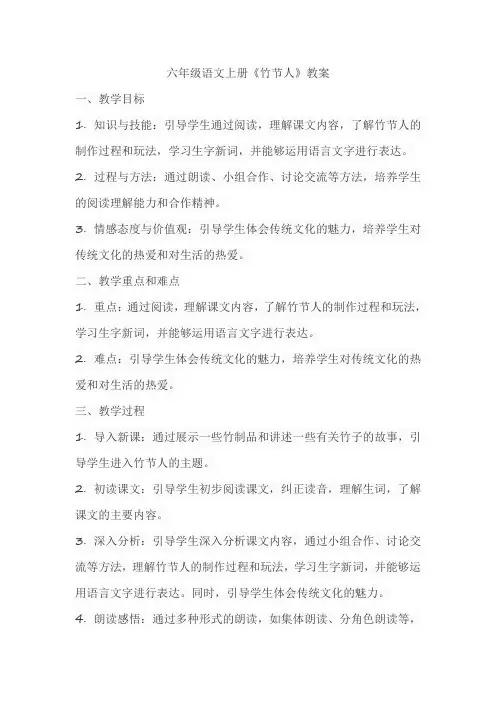 六年级语文上册《竹节人》教案

一、教学目标

1. 知识与技能：引导学生通过阅读，理解课文内容，了解竹节人的制作过程和玩法，学习生字新词，并能够运用语言文字进行表达。

2. 过程与方法：通过朗读、小组合作、讨论交流等方法，培养学生的阅读理解能力和合作精神。

3. 情感态度与价值观：引导学生体会传统文化的魅力，培养学生对传统文化的热爱和对生活的热爱。

二、教学重点和难点

1. 重点：通过阅读，理解课文内容，了解竹节人的制作过程和玩法，学习生字新词，并能够运用语言文字进行表达。

2. 难点：引导学生体会传统文化的魅力，培养学生对传统文化的热爱和对生活的热爱。

三、教学过程

1. 导入新课：通过展示一些竹制品和讲述一些有关竹子的故事，引导学生进入竹节人的主题。

2. 初读课文：引导学生初步阅读课文，纠正读音，理解生词，了解课文的主要内容。

3. 深入分析：引导学生深入分析课文内容，通过小组合作、讨论交流等方法，理解竹节人的制作过程和玩法，学习生字新词，并能够运用语言文字进行表达。同时，引导学生体会传统文化的魅力。

4. 朗读感悟：通过多种形式的朗读，如集体朗读、分角色朗读等，